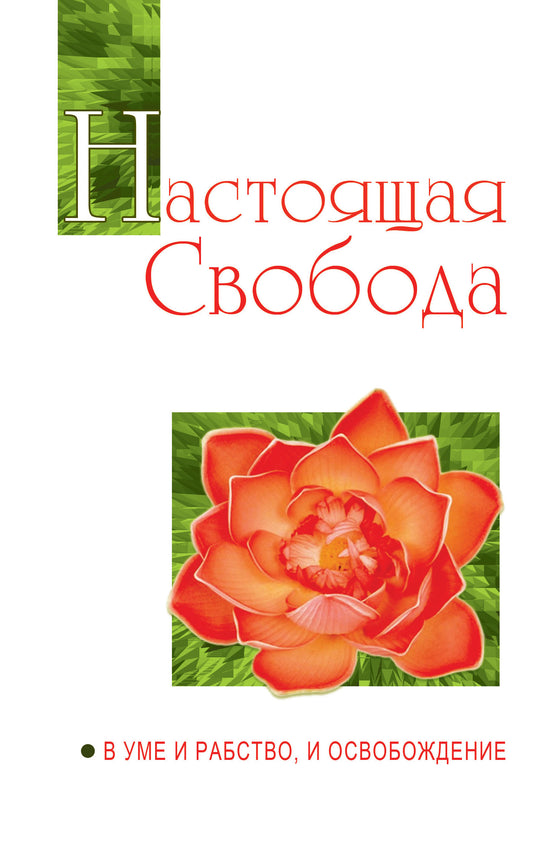 Настоящая Свобода

● В УМЕ И РАБСТВО, И ОСВОБОЖДЕНИЕ